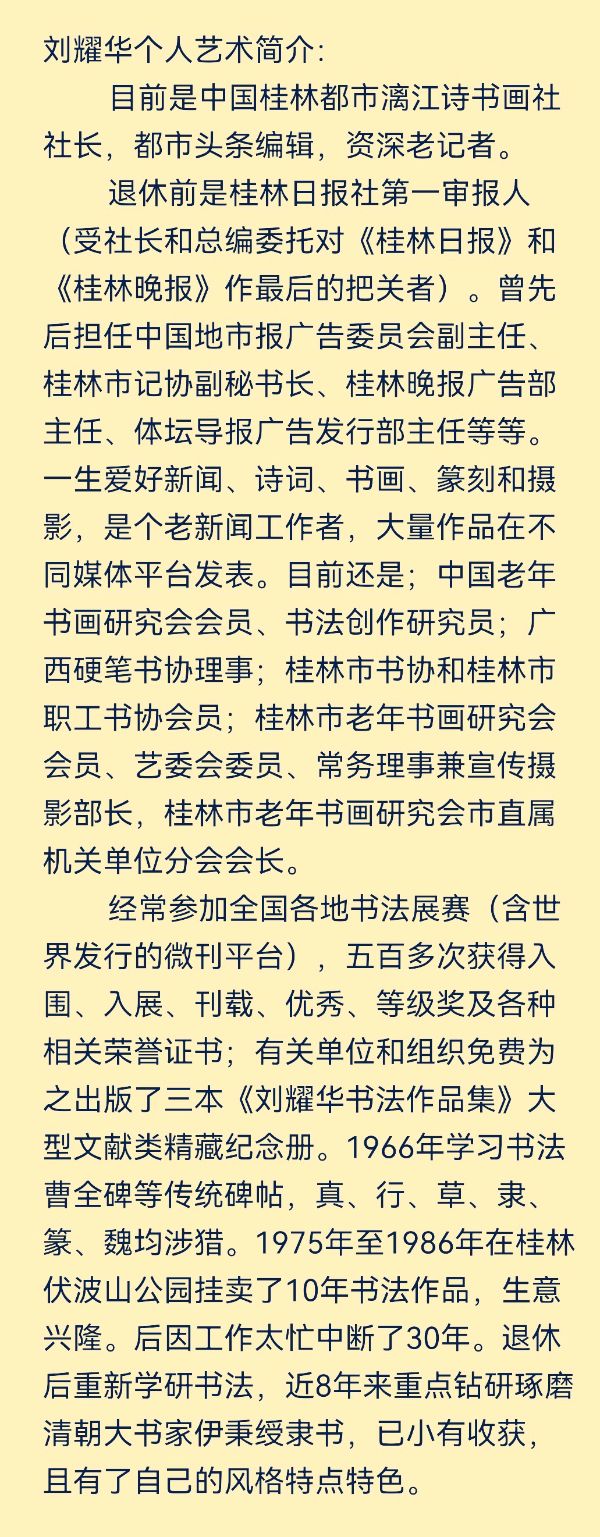 刘耀华个人艺术简介:

目前是中国桂林都市漓江诗书画社社长，都市头条编辑，资深老记者。

退休前是桂林日报社第一审报人（受社长和总编委托对《桂林日报》和《桂林晚报》作最后的把关者）。曾先后担任中国地市报广告委员会副主任、桂林市记协副秘书长、桂林晚报广告部主任、体坛导报广告发行部主任等等。一生爱好新闻、诗词、书画、篆刻和摄影，是个老新闻工作者，大量作品在不同媒体平台发表。目前还是；中国老年书画研究会会员、书法创作研究员；广西硬笔书协理事；桂林市书协和桂林市职工书协会员；桂林市老年书画研究会会员、艺委会委员、常务理事兼宣传摄影部长，桂林市老年书画研究会市直属机关单位分会会长。

经常参加全国各地书法展赛（含世界发行的微刊平台），五百多次获得入围、入展、刊载、优秀、等级奖及各种相关荣誉证书；有关单位和组织免费为之出版了三本《刘耀华书法作品集》大型文献类精藏纪念册。1966年学习书法曹全碑等传统碑帖，真、行、草、隶、篆、魏均涉猎。1975年至1986年在桂林伏波山公园挂卖了10年书法作品，生意兴隆。后因工作太忙中断了30年。退休后重新学研书法，近8年来重点钻研琢磨清朝大书家伊秉绶隶书，已小有收获，且有了自己的风格特点特色。